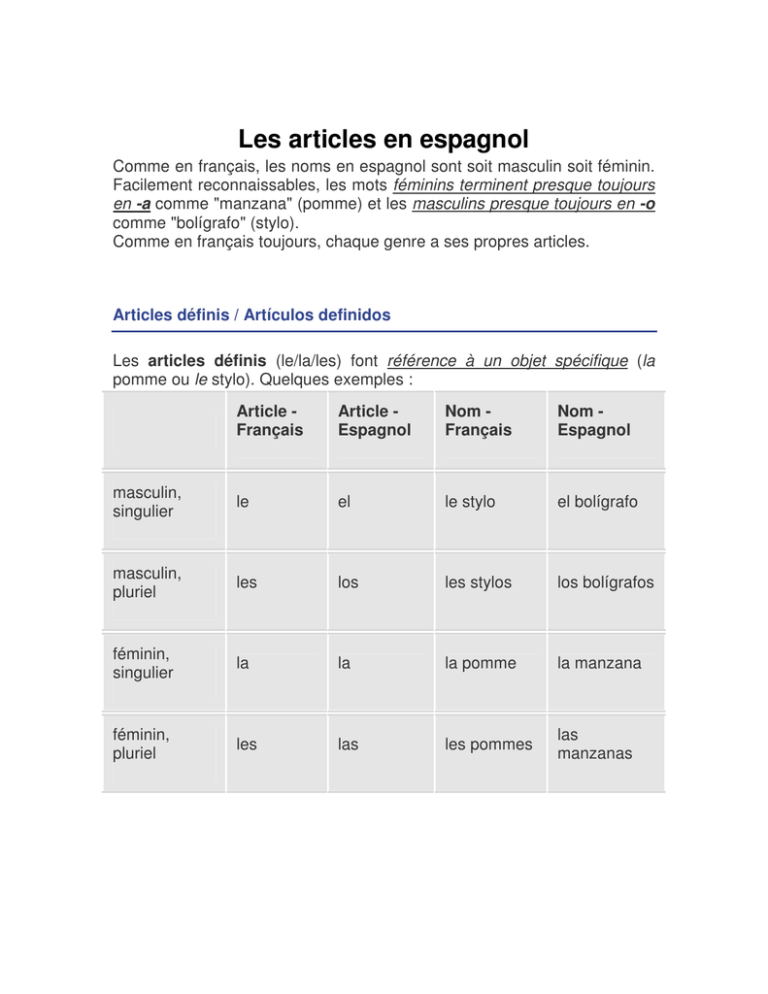 Les articles en espagnol

Comme en français, les noms en espagnol sont soit masculin soit féminin. Facilement reconnaissables, les mots féminins terminent presque toujours en -a comme "manzana" (pomme) et les masculins presque toujours en -o comme "bolígrafo" (stylo).
Comme en français toujours, chaque genre a ses propres articles.

Articles définis / Artículos definidos

Les articles définis (le/la/les) font référence à un objet spécifique (la pomme ou le stylo). Quelques exemples :

| | Article - Français | Article - Espagnol | Nom - Français | Nom - Espagnol |
|---|---|---|---|---|
| masculin, singulier | le | el | le stylo | el bolígrafo |
| masculin, pluriel | les | los | les stylos | los bolígrafos |
| féminin, singulier | la | la | la pomme | la manzana |
| féminin, pluriel | les | las | les pommes | las manzanas |